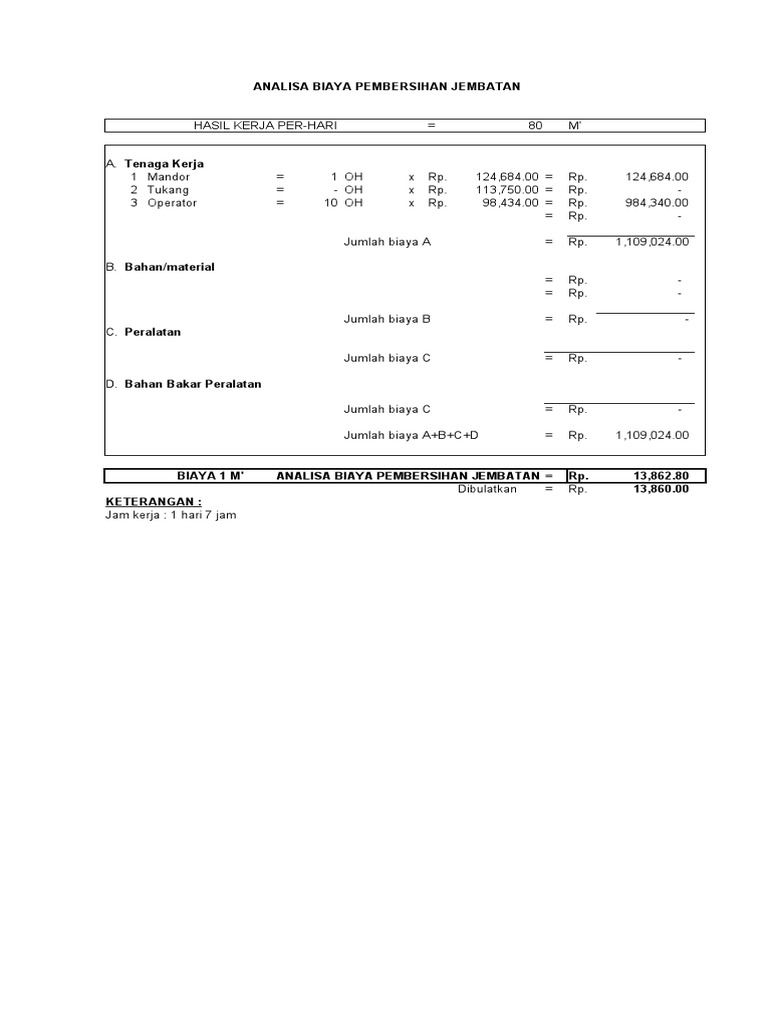 ANALISA BIAYA PEMBERSIHAN JEMBATAN

HASIL KERJA PER-HARI = 80 M'

A. Tenaga Kerja
1 Mandor = 1 OH x Rp. 124,684.00 = Rp. 124,684.00
2 Tukang = - OH x Rp. 113,750.00 = Rp. -
3 Operator = 10 OH x Rp. 98,434.00 = Rp. 984,340.00
= Rp. -

Jumlah biaya A = Rp. 1,109,024.00

B. Bahan/material
= Rp. -
= Rp. -

Jumlah biaya B = Rp. -

C. Peralatan

Jumlah biaya C = Rp. -

D. Bahan Bakar Peralatan

Jumlah biaya C = Rp. -

Jumlah biaya A+B+C+D = Rp. 1,109,024.00

BIAYA 1 M' ANALISA BIAYA PEMBERSIHAN JEMBATAN = Rp. 13,862.80
Dibulatkan = Rp. 13,860.00

KETERANGAN :
Jam kerja : 1 hari 7 jam